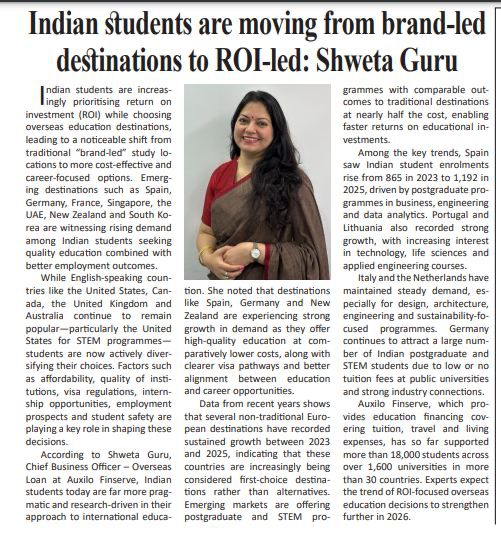 Indian students are moving from brand-led destinations to ROI-led: Shweta Guru

Indian students are increasingly prioritising return on investment (ROI) while choosing overseas education destinations, leading to a noticeable shift from traditional "brand-led" study locations to more cost-effective and career-focused options. Emerging destinations such as Spain, Germany, France, Singapore, the UAE, New Zealand and South Korea are witnessing rising demand among Indian students seeking quality education combined with better employment outcomes.

While English-speaking countries like the United States, Canada, the United Kingdom and Australia continue to remain popular—particularly the United States for STEM programmes—students are now actively diversifying their choices. Factors such as affordability, quality of institutions, visa regulations, internship opportunities, employment prospects and student safety are playing a key role in shaping these decisions.

According to Shweta Guru, Chief Business Officer – Overseas Loan at Auxilo Finserve, Indian students today are far more pragmatic and research-driven in their approach to international education. She noted that destinations like Spain, Germany and New Zealand are experiencing strong growth in demand as they offer high-quality education at comparatively lower costs, along with clearer visa pathways and better alignment between education and career opportunities.

Data from recent years shows that several non-traditional European destinations have recorded sustained growth between 2023 and 2025, indicating that these countries are increasingly being considered first-choice destinations rather than alternatives. Emerging markets are offering postgraduate and STEM programmes with comparable outcomes to traditional destinations at nearly half the cost, enabling faster returns on educational investments.

Among the key trends, Spain saw Indian student enrolments rise from 865 in 2023 to 1,192 in 2025, driven by postgraduate programmes in business, engineering and data analytics. Portugal and Lithuania also recorded strong growth, with increasing interest in technology, life sciences and applied engineering courses.

Italy and the Netherlands have maintained steady demand, especially for design, architecture, engineering and sustainability-focused programmes. Germany continues to attract a large number of Indian postgraduate and STEM students due to low or no tuition fees at public universities and strong industry connections.

Auxilo Finserve, which provides education financing covering tuition, travel and living expenses, has so far supported more than 18,000 students across over 1,600 universities in more than 30 countries. Experts expect the trend of ROI-focused overseas education decisions to strengthen further in 2026.